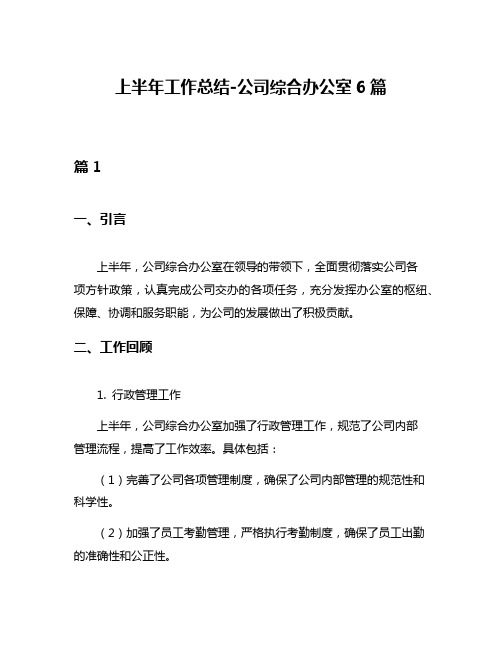 上半年工作总结-公司综合办公室 6 篇

篇 1

一、引言

上半年，公司综合办公室在领导的带领下，全面贯彻落实公司各项方针政策，认真完成公司交办的各项任务，充分发挥办公室的枢纽、保障、协调和服务职能，为公司的发展做出了积极贡献。

二、工作回顾

1. 行政管理工作

上半年，公司综合办公室加强了行政管理工作，规范了公司内部管理流程，提高了工作效率。具体包括：

（1）完善了公司各项管理制度，确保了公司内部管理的规范性和科学性。

（2）加强了员工考勤管理，严格执行考勤制度，确保了员工出勤的准确性和公正性。